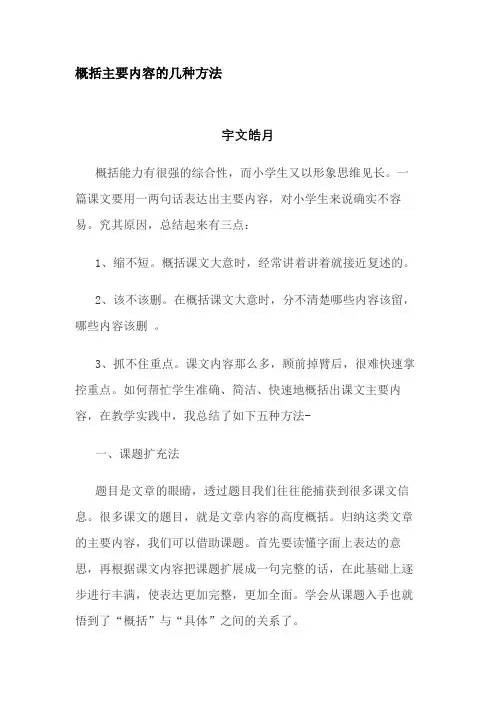 概括主要内容的几种方法

宇文皓月

概括能力有很强的综合性，而小学生又以形象思维见长。一篇课文要用一两句话表达出主要内容，对小学生来说确实不容易。究其原因，总结起来有三点：

1、缩不短。概括课文大意时，经常讲着讲着就接近复述的。

2、该不该删。在概括课文大意时，分不清楚哪些内容该留，哪些内容该删 。

3、抓不住重点。课文内容那么多，顾前掉臂后，很难快速掌控重点。如何帮忙学生准确、简洁、快速地概括出课文主要内容，在教学实践中，我总结了如下五种方法-

一、课题扩充法

题目是文章的眼睛，透过题目我们往往能捕获到很多课文信息。很多课文的题目，就是文章内容的高度概括。归纳这类文章的主要内容，我们可以借助课题。首先要读懂字面上表达的意思，再根据课文内容把课题扩展成一句完整的话，在此基础上逐步进行丰满，使表达更加完整，更加全面。学会从课题入手也就悟到了“概括”与“具体”之间的关系了。